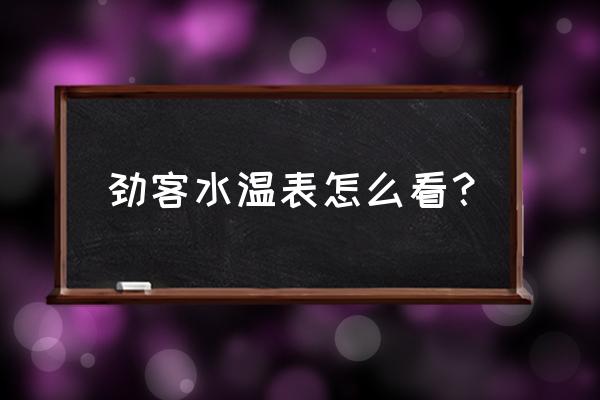 劲客水温表怎么看？